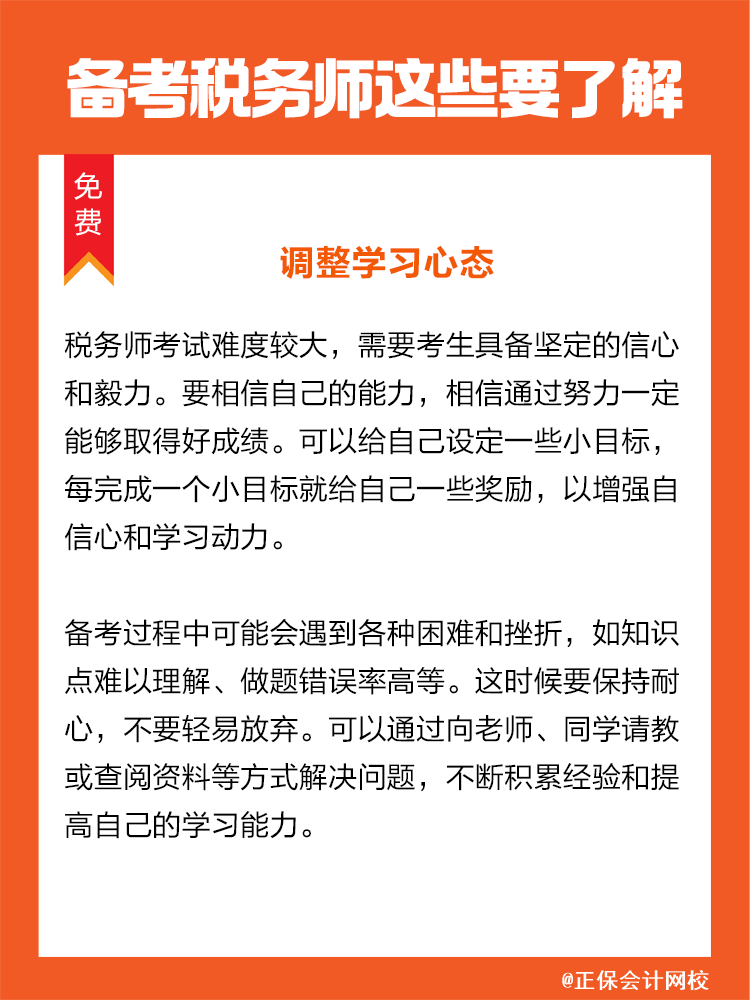 备考税务师这些要了解

免费

调整学习心态

税务师考试难度较大，需要考生具备坚定的信心和毅力。要相信自己的能力，相信通过努力一定能够取得好成绩。可以给自己设定一些小目标，每完成一个小目标就给自己一些奖励，以增强自信心和学习动力。

备考过程中可能会遇到各种困难和挫折，如知识点难以理解、做题错误率高等。这时候要保持耐心，不要轻易放弃。可以通过向老师、同学请教或查阅资料等方式解决问题，不断积累经验和提高自己的学习能力。

@正保会计网校